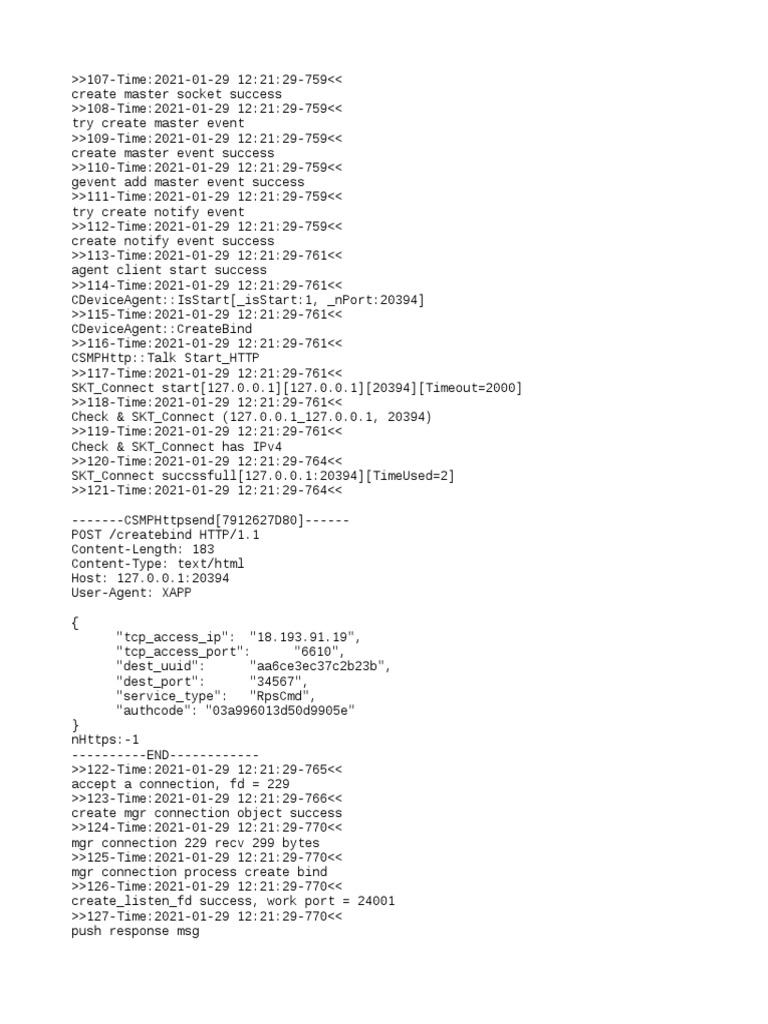 >>107-Time:2021-01-29 12:21:29-759<<
create master socket success
>>108-Time:2021-01-29 12:21:29-759<<
try create master event
>>109-Time:2021-01-29 12:21:29-759<<
create master event success
>>110-Time:2021-01-29 12:21:29-759<<
gevent add master event success
>>111-Time:2021-01-29 12:21:29-759<<
try create notify event
>>112-Time:2021-01-29 12:21:29-759<<
create notify event success
>>113-Time:2021-01-29 12:21:29-761<<
agent client start success
>>114-Time:2021-01-29 12:21:29-761<<
CDeviceAgent::IsStart[_isStart:1, _nPort:20394]
>>115-Time:2021-01-29 12:21:29-761<<
CDeviceAgent::CreateBind
>>116-Time:2021-01-29 12:21:29-761<<
CSMPHttp::Talk Start_HTTP
>>117-Time:2021-01-29 12:21:29-761<<
SKT_Connect start[127.0.0.1][127.0.0.1][20394][Timeout=2000]
>>118-Time:2021-01-29 12:21:29-761<<
Check & SKT_Connect (127.0.0.1_127.0.0.1, 20394)
>>119-Time:2021-01-29 12:21:29-761<<
Check & SKT_Connect has IPv4
>>120-Time:2021-01-29 12:21:29-764<<
SKT_Connect succssfull[127.0.0.1:20394][TimeUsed=2]
>>121-Time:2021-01-29 12:21:29-764<<

-------CSMPHttpsend[7912627D80]------
POST /createbind HTTP/1.1
Content-Length: 183
Content-Type: text/html
Host: 127.0.0.1:20394
User-Agent: XAPP

{
"tcp_access_ip": "18.193.91.19",
"tcp_access_port": "6610",
"dest_uuid": "aa6ce3ec37c2b23b",
"dest_port": "34567",
"service_type": "RpsCmd",
"authcode": "03a996013d50d9905e"
}
nHttps:-1
----------END------------
>>122-Time:2021-01-29 12:21:29-765<<
accept a connection, fd = 229
>>123-Time:2021-01-29 12:21:29-766<<
create mgr connection object success
>>124-Time:2021-01-29 12:21:29-770<<
mgr connection 229 recv 299 bytes
>>125-Time:2021-01-29 12:21:29-770<<
mgr connection process create bind
>>126-Time:2021-01-29 12:21:29-770<<
create_listen_fd success, work port = 24001
>>127-Time:2021-01-29 12:21:29-770<<
push response msg